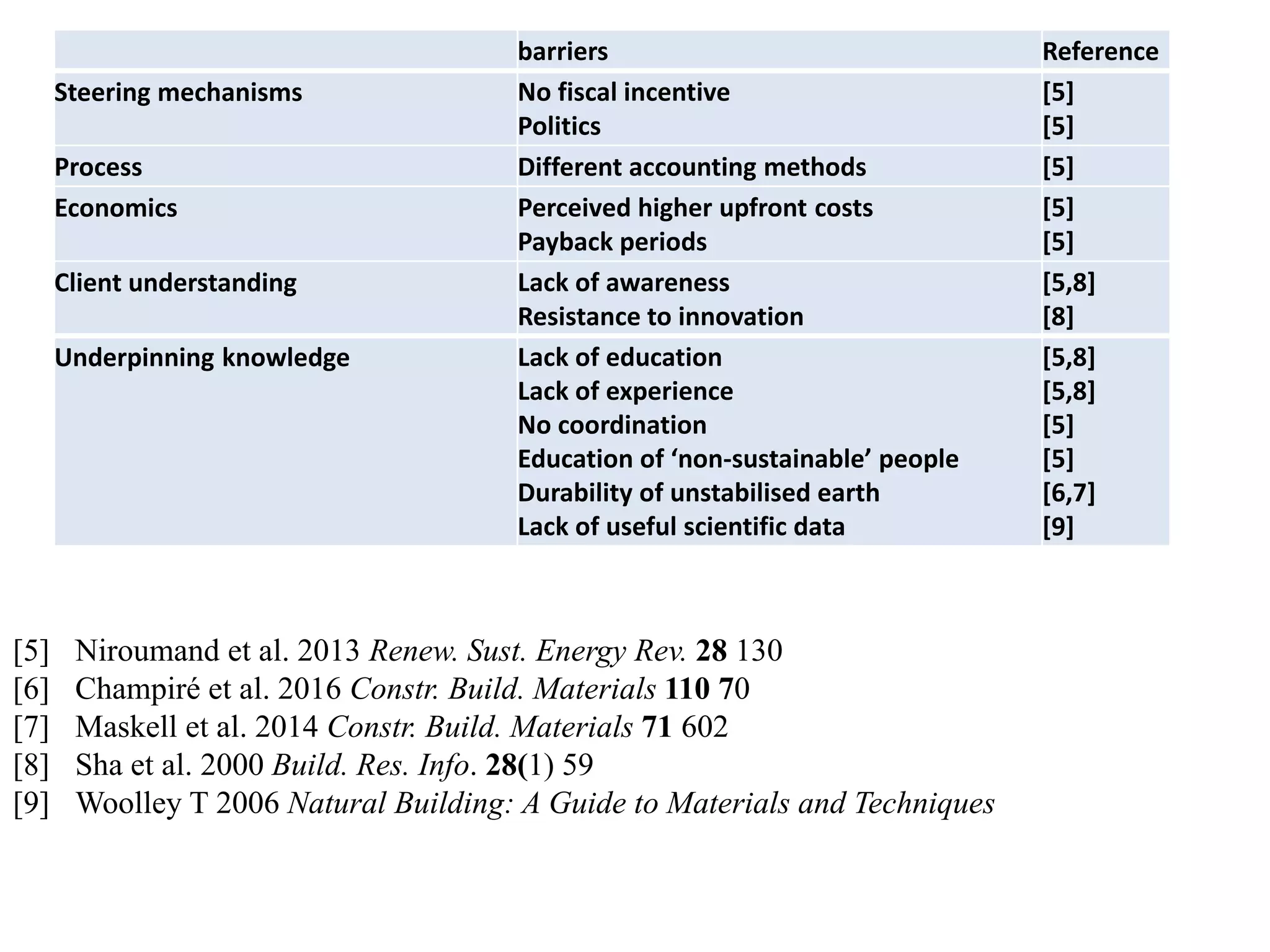 | | barriers | Reference |
|---|---|---|
| Steering mechanisms | No fiscal incentive | [5] |
| | Politics | [5] |
| Process | Different accounting methods | [5] |
| Economics | Perceived higher upfront costs | [5] |
| | Payback periods | [5] |
| Client understanding | Lack of awareness | [5,8] |
| | Resistance to innovation | [8] |
| Underpinning knowledge | Lack of education | [5,8] |
| | Lack of experience | [5,8] |
| | No coordination | [5] |
| | Education of ‘non-sustainable’ people | [5] |
| | Durability of unstabilised earth | [6,7] |
| | Lack of useful scientific data | [9] |

[5] Niroumand et al. 2013 Renew. Sust. Energy Rev. 28 130
[6] Champiré et al. 2016 Constr. Build. Materials 110 70
[7] Maskell et al. 2014 Constr. Build. Materials 71 602
[8] Sha et al. 2000 Build. Res. Info. 28(1) 59
[9] Woolley T 2006 Natural Building: A Guide to Materials and Techniques